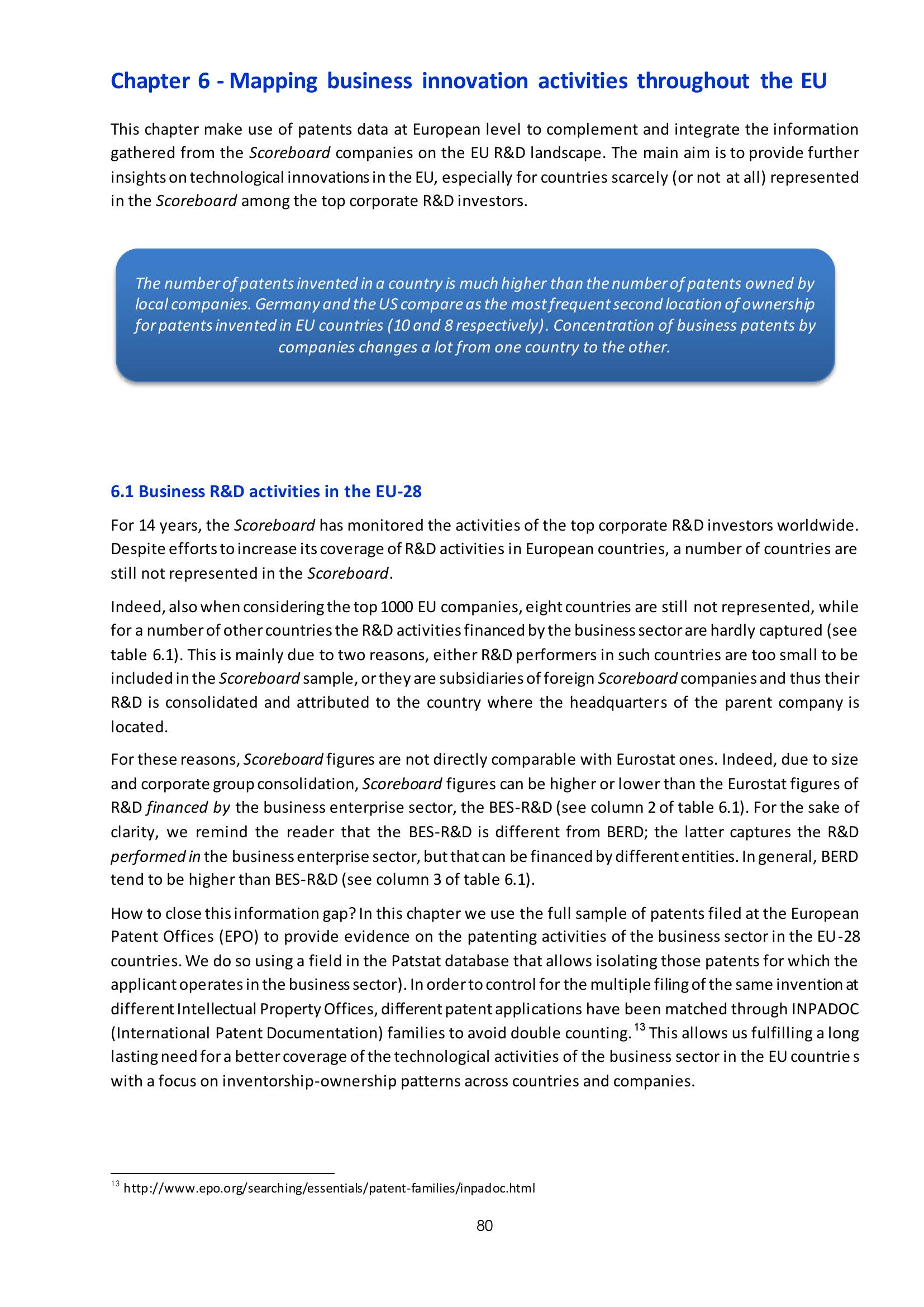 Chapter 6 - Mapping business innovation activities throughout the EU

This chapter make use of patents data at European level to complement and integrate the information gathered from the Scoreboard companies on the EU R&D landscape. The main aim is to provide further insights on technological innovations in the EU, especially for countries scarcely (or not at all) represented in the Scoreboard among the top corporate R&D investors.

The number of patents invented in a country is much higher than the number of patents owned by local companies. Germany and the US compare as the most frequent second location of ownership for patents invented in EU countries (10 and 8 respectively). Concentration of business patents by companies changes a lot from one country to the other.

6.1 Business R&D activities in the EU-28

For 14 years, the Scoreboard has monitored the activities of the top corporate R&D investors worldwide. Despite efforts to increase its coverage of R&D activities in European countries, a number of countries are still not represented in the Scoreboard.

Indeed, also when considering the top 1000 EU companies, eight countries are still not represented, while for a number of other countries the R&D activities financed by the business sector are hardly captured (see table 6.1). This is mainly due to two reasons, either R&D performers in such countries are too small to be included in the Scoreboard sample, or they are subsidiaries of foreign Scoreboard companies and thus their R&D is consolidated and attributed to the country where the headquarters of the parent company is located.

For these reasons, Scoreboard figures are not directly comparable with Eurostat ones. Indeed, due to size and corporate group consolidation, Scoreboard figures can be higher or lower than the Eurostat figures of R&D financed by the business enterprise sector, the BES-R&D (see column 2 of table 6.1). For the sake of clarity, we remind the reader that the BES-R&D is different from BERD; the latter captures the R&D performed in the business enterprise sector, but that can be financed by different entities. In general, BERD tend to be higher than BES-R&D (see column 3 of table 6.1).

How to close this information gap? In this chapter we use the full sample of patents filed at the European Patent Offices (EPO) to provide evidence on the patenting activities of the business sector in the EU-28 countries. We do so using a field in the Patstat database that allows isolating those patents for which the applicant operates in the business sector). In order to control for the multiple filing of the same invention at different Intellectual Property Offices, different patent applications have been matched through INPADOC (International Patent Documentation) families to avoid double counting.$^{13}$ This allows us fulfilling a long lasting need for a better coverage of the technological activities of the business sector in the EU countrie s with a focus on inventorship-ownership patterns across countries and companies.

$^{13}$ http://www.epo.org/searching/essentials/patent-families/inpadoc.html

80